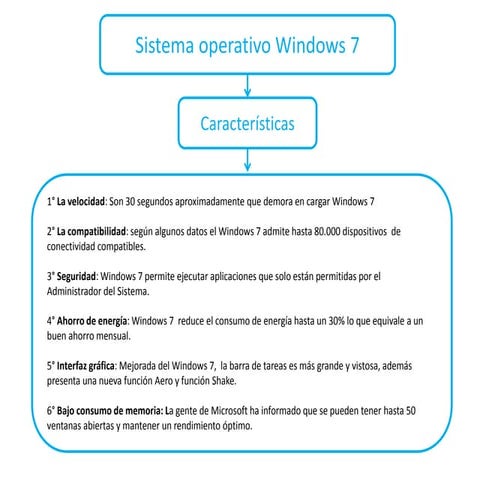 Sistema operativo Windows 7

Características

1° La velocidad: Son 30 segundos aproximadamente que demora en cargar Windows 7

2° La compatibilidad: según algunos datos el Windows 7 admite hasta 80.000 dispositivos de conectividad compatibles.

3° Seguridad: Windows 7 permite ejecutar aplicaciones que solo están permitidas por el Administrador del Sistema.

4° Ahorro de energía: Windows 7 reduce el consumo de energía hasta un 30% lo que equivale a un buen ahorro mensual.

5° Interfaz gráfica: Mejorada del Windows 7, la barra de tareas es más grande y vistosa, además presenta una nueva función Aero y función Shake.

6° Bajo consumo de memoria: La gente de Microsoft ha informado que se pueden tener hasta 50 ventanas abiertas y mantener un rendimiento óptimo.